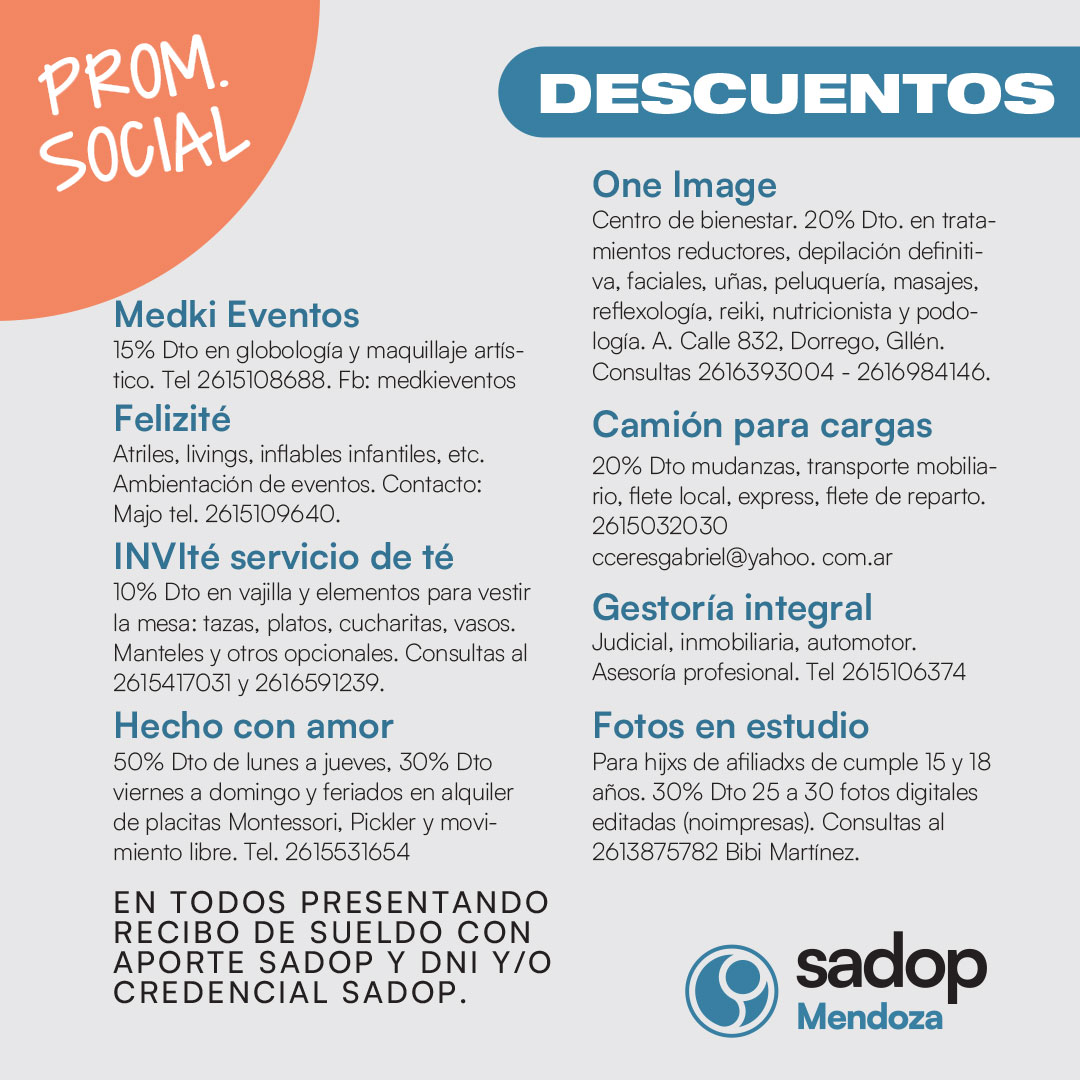 PROM.
SOCIAL

DESCUENTOS

Medki Eventos
15% Dto en globología y maquillaje artístico. Tel 2615108688. Fb: medkieventos

Felizité
Atriles, livings, inflables infantiles, etc. Ambientación de eventos. Contacto: Majo tel. 2615109640.

INVIté servicio de té
10% Dto en vajilla y elementos para vestir la mesa: tazas, platos, cucharitas, vasos. Manteles y otros opcionales. Consultas al 2615417031 y 2616591239.

Hecho con amor
50% Dto de lunes a jueves, 30% Dto viernes a domingo y feriados en alquiler de placitas Montessori, Pickler y movimiento libre. Tel. 2615531654

EN TODOS PRESENTANDO RECIBO DE SUELDO CON APORTE SADOP Y DNI Y/O CREDENCIAL SADOP.

One Image
Centro de bienestar. 20% Dto. en tratamientos reductores, depilación definitiva, faciales, uñas, peluquería, masajes, reflexología, reiki, nutricionista y podología. A. Calle 832, Dorrego, Gllén. Consultas 2616393004 - 2616984146.

Camión para cargas
20% Dto mudanzas, transporte mobiliario, flete local, express, flete de reparto.
2615032030
cceresgabriel@yahoo. com.ar

Gestoría integral
Judicial, inmobiliaria, automotor. Asesoría profesional. Tel 2615106374

Fotos en estudio
Para hijxs de afiliadxs de cumple 15 y 18 años. 30% Dto 25 a 30 fotos digitales editadas (noimpresas). Consultas al 2613875782 Bibi Martínez.

sadop
Mendoza